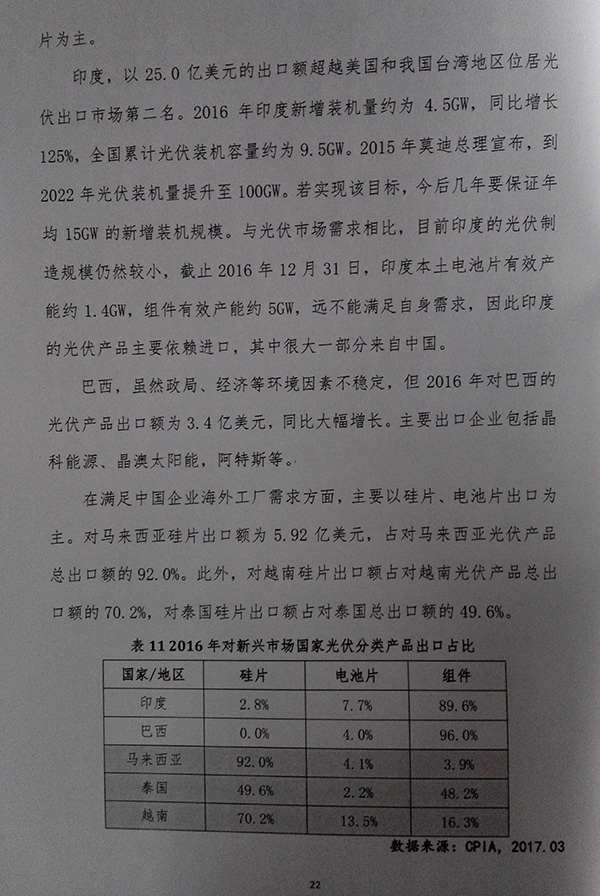 片为主。

印度，以 25.0 亿美元的出口额超越美国和我国台湾地区位居光伏出口市场第二名。2016 年印度新增装机量约为 4.5GW，同比增长 125%，全国累计光伏装机容量约为 9.5GW。2015 年莫迪总理宣布，到 2022 年光伏装机量提升至 100GW。若实现该目标，今后几年要保证年均 15GW 的新增装机规模。与光伏市场需求相比，目前印度的光伏制造规模仍然较小，截止 2016 年 12 月 31 日，印度本土电池片有效产能约 1.4GW，组件有效产能约 5GW，远不能满足自身需求，因此印度的光伏产品主要依赖进口，其中很大一部分来自中国。

巴西，虽然政局、经济等环境因素不稳定，但 2016 年对巴西的光伏产品出口额为 3.4 亿美元，同比大幅增长。主要出口企业包括晶科能源、晶澳太阳能，阿特斯等。

在满足中国企业海外工厂需求方面，主要以硅片、电池片出口为主。对马来西亚硅片出口额为 5.92 亿美元，占对马来西亚光伏产品总出口额的 92.0%。此外，对越南硅片出口额占对越南光伏产品总出口额的 70.2%，对泰国硅片出口额占对泰国总出口额的 49.6%。

表 11 2016 年对新兴市场国家光伏分类产品出口占比

| 国家/地区 | 硅片 | 电池片 | 组件 |
|---|---|---|---|
| 印度 | 2.8% | 7.7% | 89.6% |
| 巴西 | 0.0% | 4.0% | 96.0% |
| 马来西亚 | 92.0% | 4.1% | 3.9% |
| 泰国 | 49.6% | 2.2% | 48.2% |
| 越南 | 70.2% | 13.5% | 16.3% |

数据来源：CPIA，2017.03

22